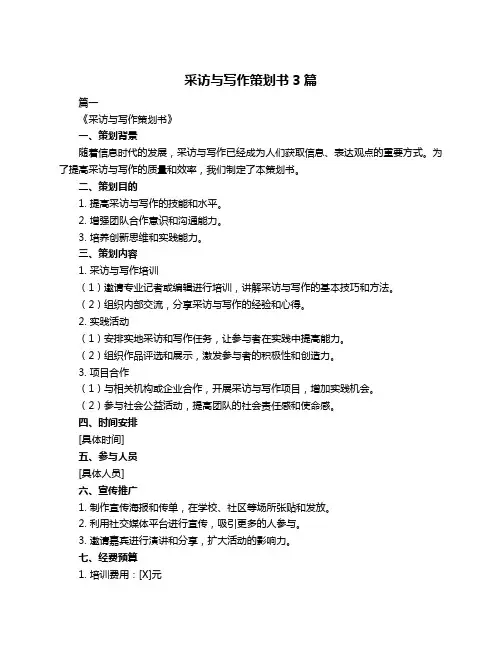 采访与写作策划书 3 篇

篇一

《采访与写作策划书》

一、策划背景

随着信息时代的发展，采访与写作已经成为人们获取信息、表达观点的重要方式。为了提高采访与写作的质量和效率，我们制定了本策划书。

二、策划目的

1. 提高采访与写作的技能和水平。

2. 增强团队合作意识和沟通能力。

3. 培养创新思维和实践能力。

三、策划内容

1. 采访与写作培训

（1）邀请专业记者或编辑进行培训，讲解采访与写作的基本技巧和方法。

（2）组织内部交流，分享采访与写作的经验和心得。

2. 实践活动

（1）安排实地采访和写作任务，让参与者在实践中提高能力。

（2）组织作品评选和展示，激发参与者的积极性和创造力。

3. 项目合作

（1）与相关机构或企业合作，开展采访与写作项目，增加实践机会。

（2）参与社会公益活动，提高团队的社会责任感和使命感。

四、时间安排

[具体时间]

五、参与人员

[具体人员]

六、宣传推广

1. 制作宣传海报和传单，在学校、社区等场所张贴和发放。

2. 利用社交媒体平台进行宣传，吸引更多的人参与。

3. 邀请嘉宾进行演讲和分享，扩大活动的影响力。

七、经费预算

1. 培训费用：[X]元